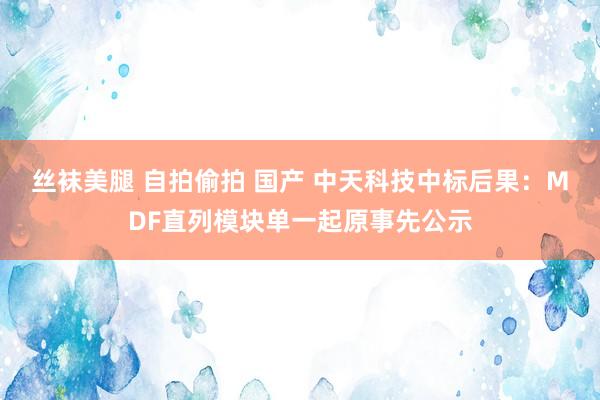 丝袜美腿 自拍偷拍 国产 中天科技中标后果：MDF直列模块单一起原事先公示